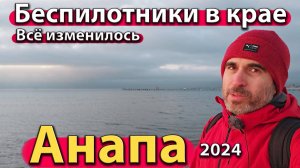 Беспилотники в крае
Всё изменилось
Анапа 2024